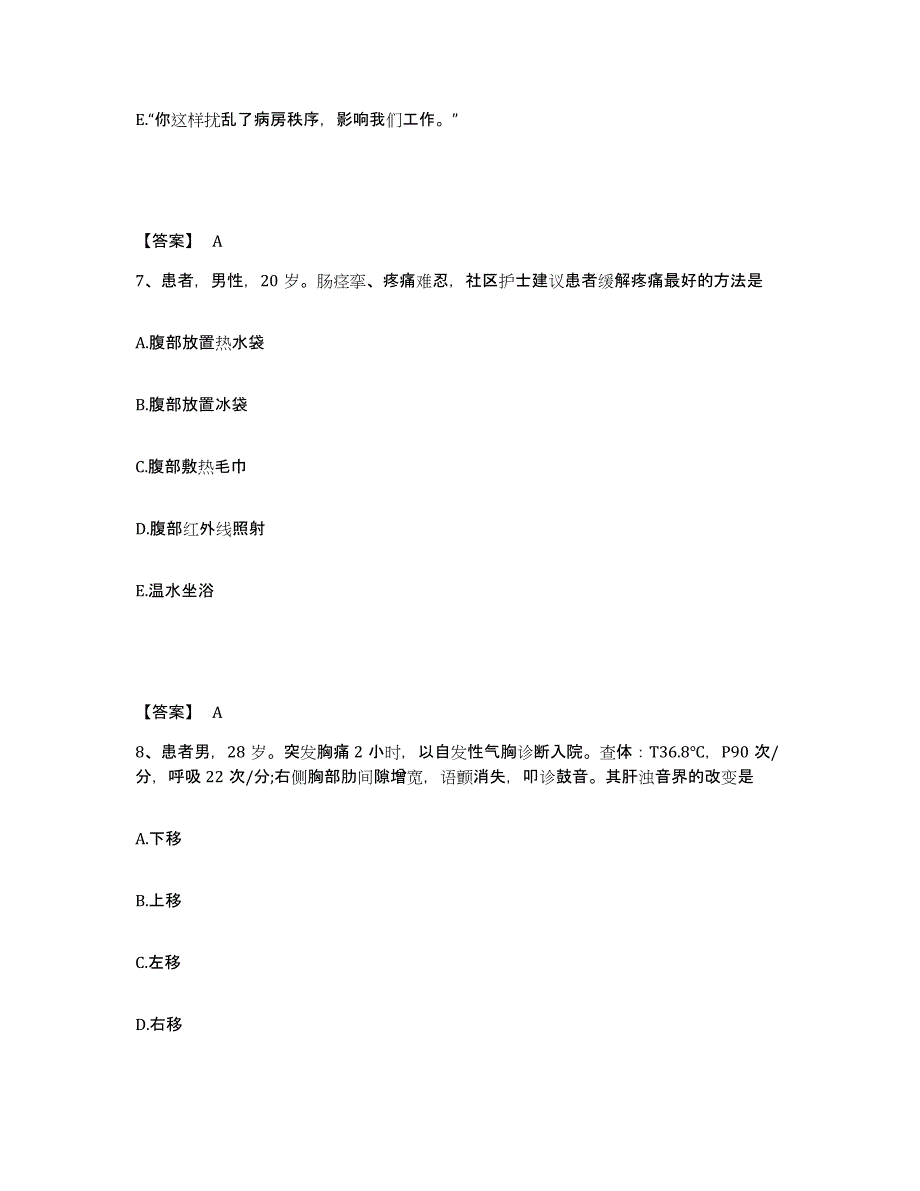 E.“你这样扰乱了病房秩序，影响我们工作。”

【答案】 A

7、患者，男性，20 岁。肠痉挛、疼痛难忍，社区护士建议患者缓解疼痛最好的方法是

A.腹部放置热水袋

B.腹部放置冰袋

C.腹部敷热毛巾

D.腹部红外线照射

E.温水坐浴

【答案】 A

8、患者男，28 岁。突发胸痛 2 小时，以自发性气胸诊断入院。查体：T36.8°C，P90 次/分，呼吸 22 次/分;右侧胸部肋间隙增宽，语颤消失，叩诊鼓音。其肝浊音界的改变是

A.下移

B.上移

C.左移

D.右移